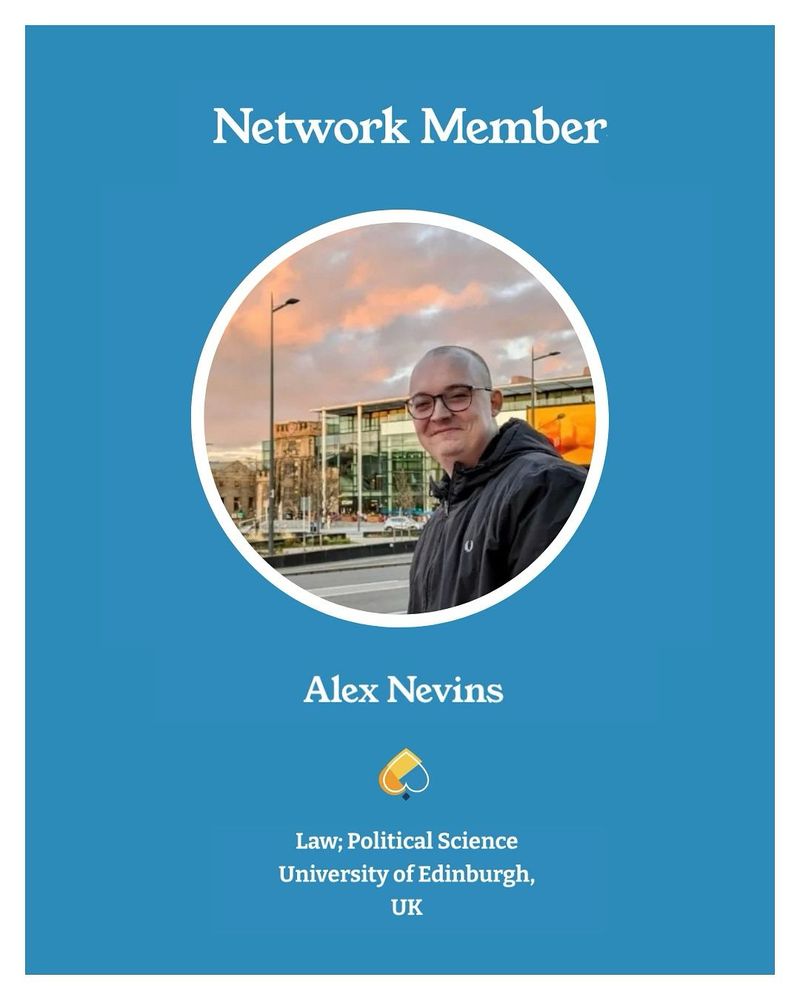 Network Member

Alex Nevins

Law; Political Science
University of Edinburgh,
UK